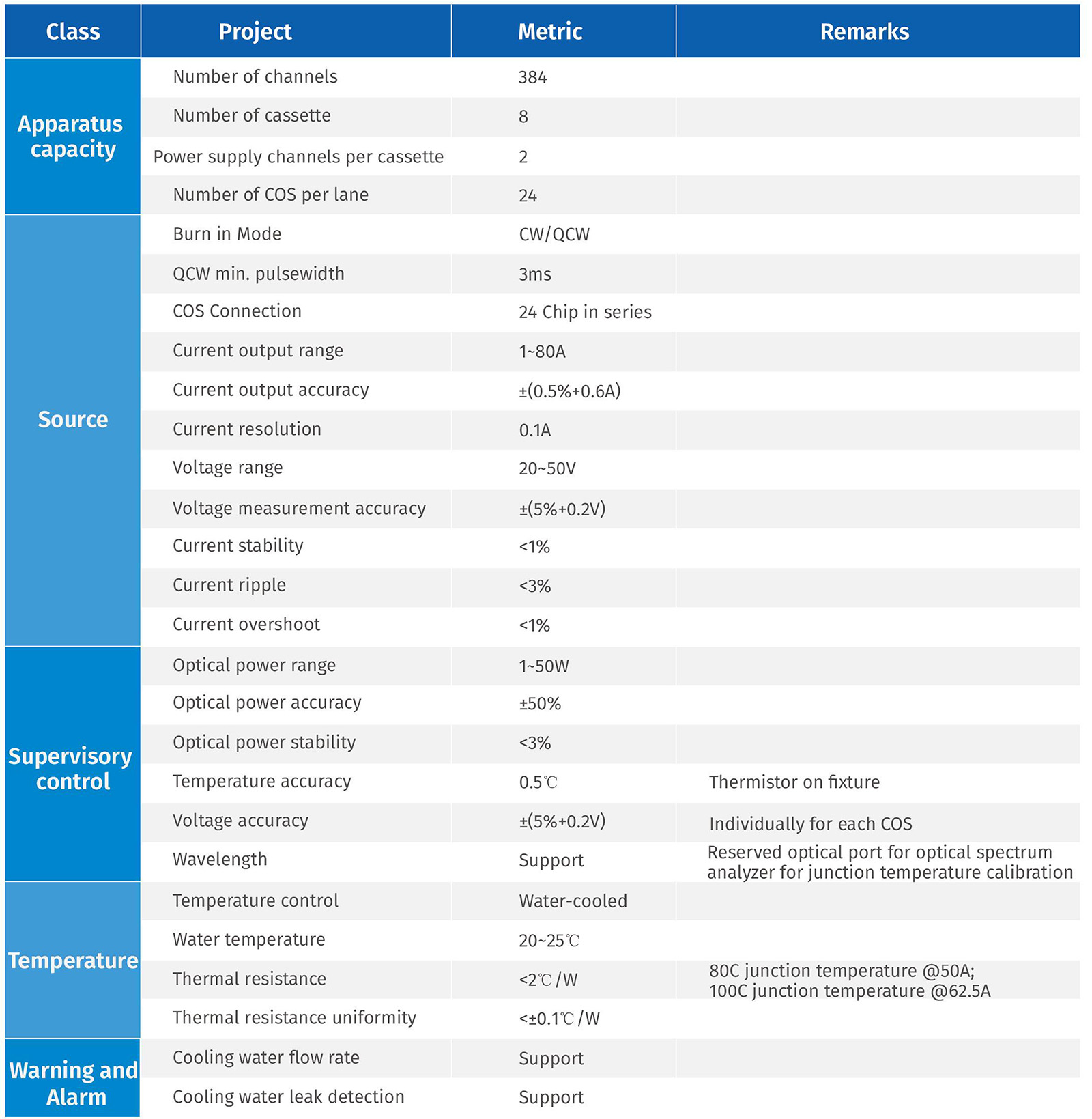 | Class | Project | Metric | Remarks |
|---|---|---|---|
| Apparatus capacity | Number of channels | 384 | |
| | Number of cassette | 8 | |
| | Power supply channels per cassette | 2 | |
| | Number of COS per lane | 24 | |
| Source | Burn in Mode | CW/QCW | |
| | QCW min. pulsewidth | 3ms | |
| | COS Connection | 24 Chip in series | |
| | Current output range | 1~80A | |
| | Current output accuracy | ±(0.5%+0.6A) | |
| | Current resolution | 0.1A | |
| | Voltage range | 20~50V | |
| | Voltage measurement accuracy | ±(5%+0.2V) | |
| | Current stability | <1% | |
| | Current ripple | <3% | |
| | Current overshoot | <1% | |
| Supervisory control | Optical power range | 1~50W | |
| | Optical power accuracy | ±50% | |
| | Optical power stability | <3% | |
| | Temperature accuracy | 0.5℃ | Thermistor on fixture |
| | Voltage accuracy | ±(5%+0.2V) | Individually for each COS |
| | Wavelength | Support | Reserved optical port for optical spectrum analyzer for junction temperature calibration |
| Temperature | Temperature control | Water-cooled | |
| | Water temperature | 20~25℃ | |
| | Thermal resistance | <2℃/W | 80C junction temperature @50A; 100C junction temperature @62.5A |
| | Thermal resistance uniformity | <±0.1℃/W | |
| Warning and Alarm | Cooling water flow rate | Support | |
| | Cooling water leak detection | Support | |